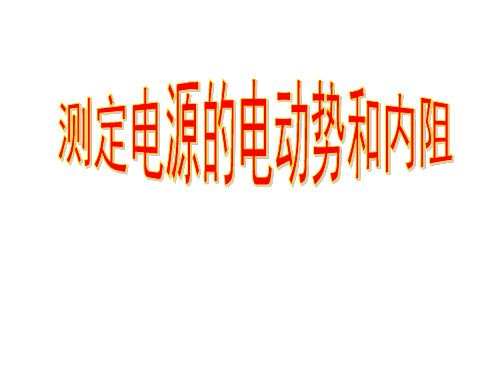 测定电源的电动势和内阻